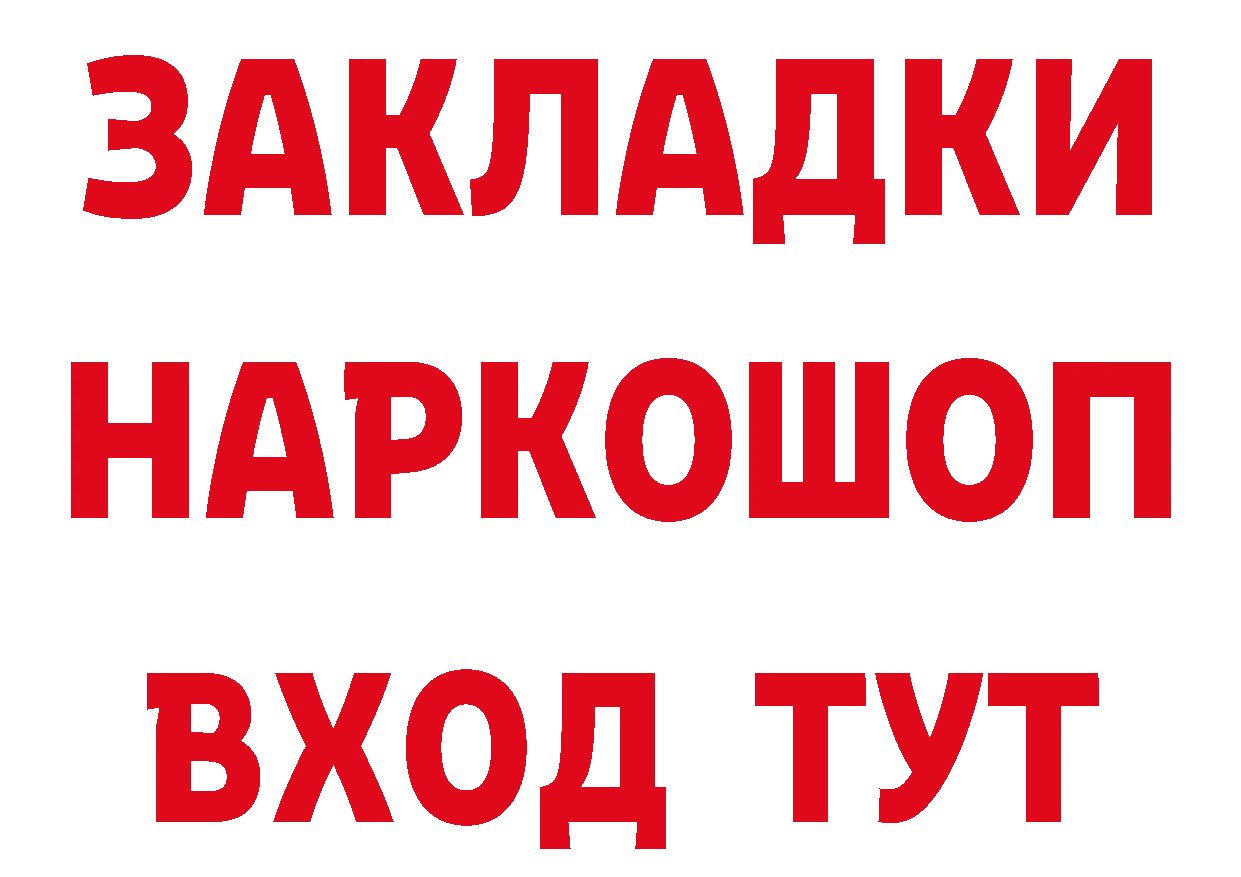 ЗАКЛАДКИ НАРКОШОП ВХОД ТУТ